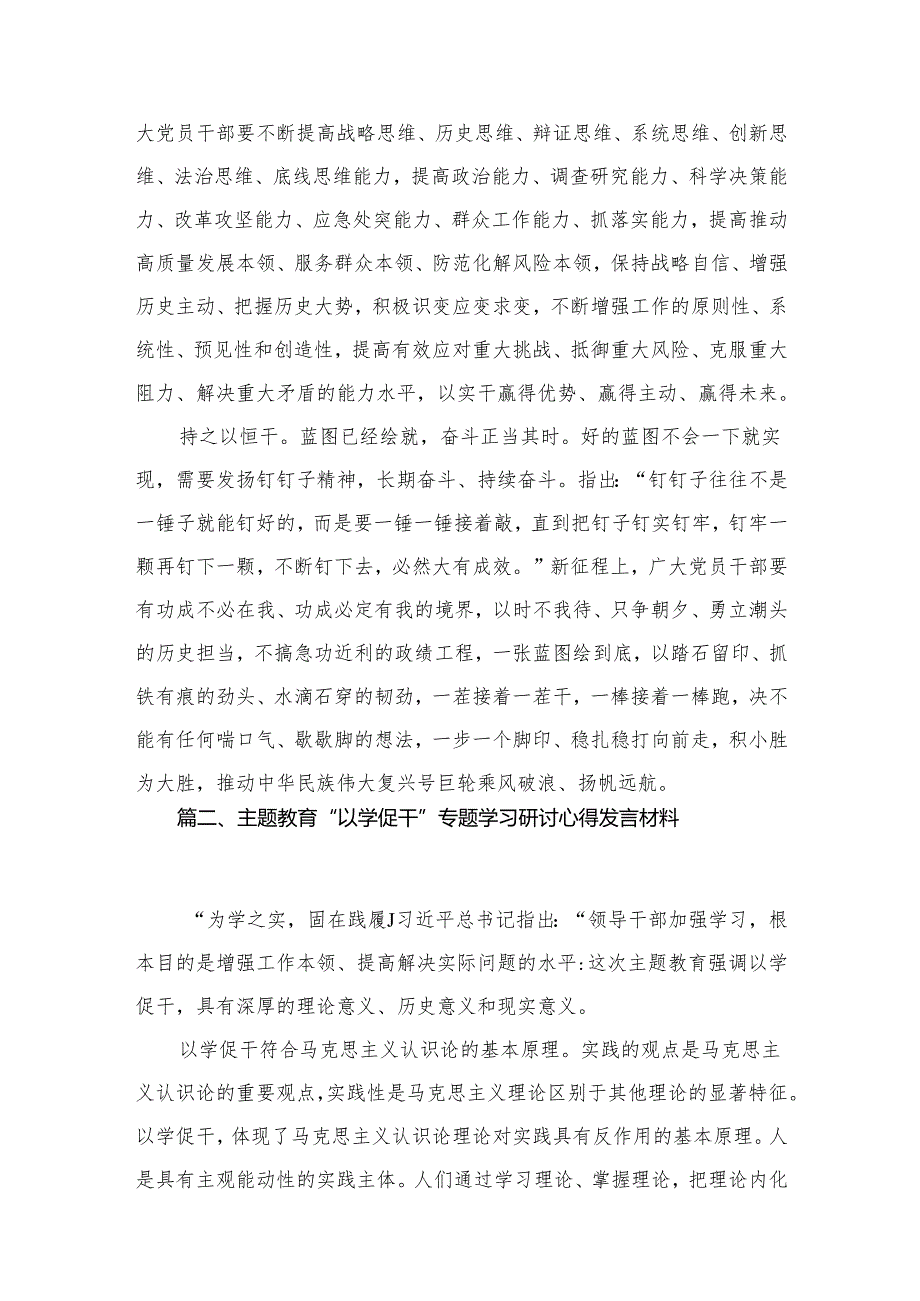 大党员干部要不断提高战略思维、历史思维、辩证思维、系统思维、创新思维、法治思维、底线思维能力，提高政治能力、调查研究能力、科学决策能力、改革攻坚能力、应急处突能力、群众工作能力、抓落实能力，提高推动高质量发展本领、服务群众本领、防范化解风险本领，保持战略自信、增强历史主动、把握历史大势，积极识变应变求变，不断增强工作的原则性、系统性、预见性和创造性，提高有效应对重大挑战、抵御重大风险、克服重大阻力、解决重大矛盾的能力水平，以实干赢得优势、赢得主动、赢得未来。

持之以恒干。蓝图已经绘就，奋斗正当其时。好的蓝图不会一下就实现，需要发扬钉钉子精神，长期奋斗、持续奋斗。指出：“钉钉子往往不是一锤子就能钉好的，而是要一锤一锤接着敲，直到把钉子钉实钉牢，钉牢一颗再钉下一颗，不断钉下去，必然大有成效。”新征程上，广大党员干部要有功成不必在我、功成必定有我的境界，以时不我待、只争朝夕、勇立潮头的历史担当，不搞急功近利的政绩工程，一张蓝图绘到底，以踏石留印、抓铁有痕的劲头、水滴石穿的韧劲，一茬接着一茬干，一棒接着一棒跑，决不能有任何喘口气、歇歇脚的想法，一步一个脚印、稳扎稳打向前走，积小胜为大胜，推动中华民族伟大复兴号巨轮乘风破浪、扬帆远航。

篇二、主题教育“以学促干”专题学习研讨心得发言材料

“为学之实，固在践履J习近平总书记指出:“领导干部加强学习，根本目的是增强工作本领、提高解决实际问题的水平:这次主题教育强调以学促干，具有深厚的理论意义、历史意义和现实意义。

以学促干符合马克思主义认识论的基本原理。实践的观点是马克思主义认识论的重要观点,实践性是马克思主义理论区别于其他理论的显著特征。以学促干，体现了马克思主义认识论理论对实践具有反作用的基本原理。人是具有主观能动性的实践主体。人们通过学习理论、掌握理论，把理论内化